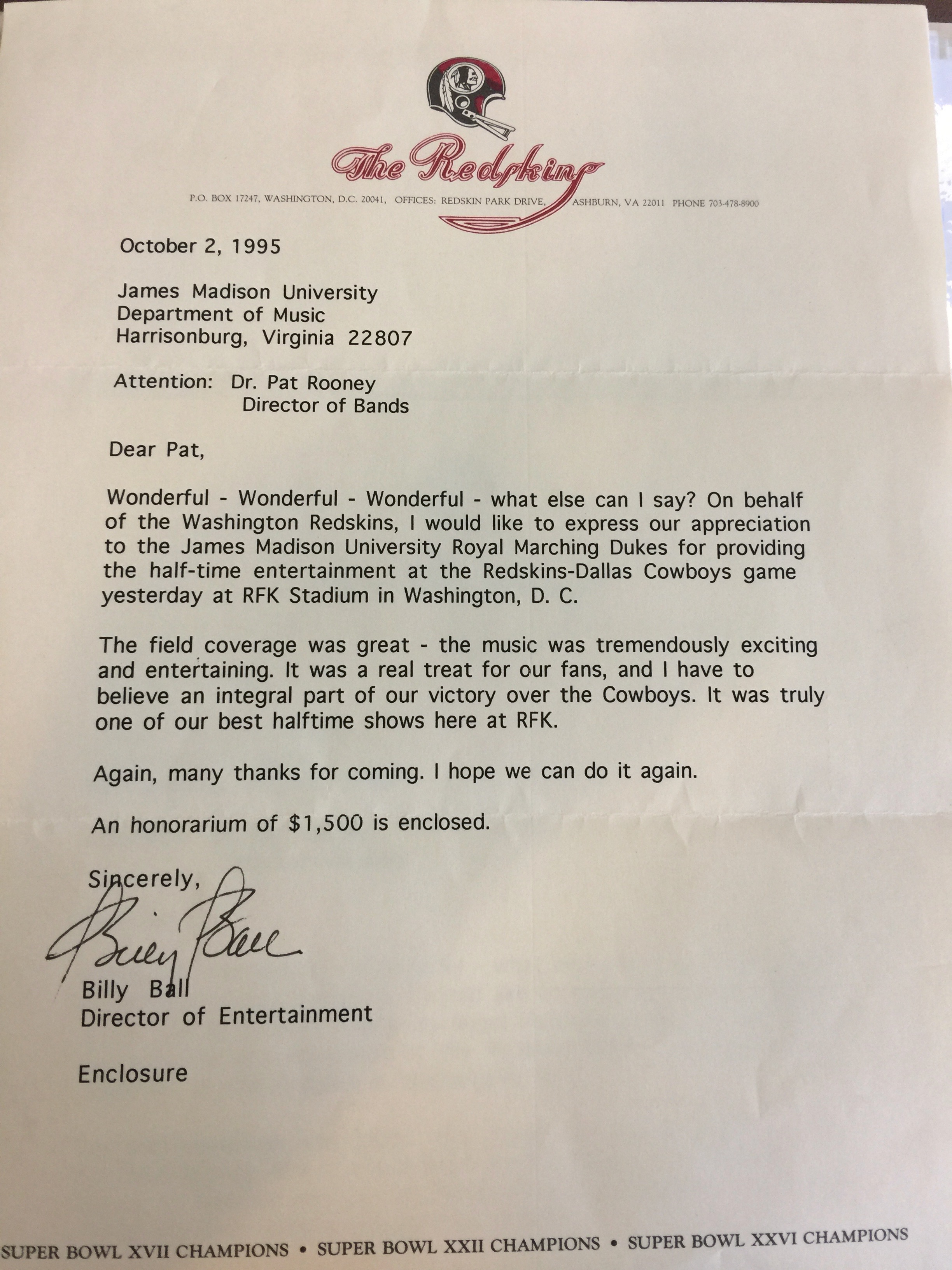 The Redskins

P.O. BOX 17247, WASHINGTON, D.C. 20041, OFFICES: REDSKIN PARK DRIVE, ASHBURN, VA 22011 PHONE 703-478-8900

October 2, 1995

James Madison University
Department of Music
Harrisonburg, Virginia 22807

Attention: Dr. Pat Rooney
Director of Bands

Dear Pat,

Wonderful - Wonderful - Wonderful - what else can I say? On behalf of the Washington Redskins, I would like to express our appreciation to the James Madison University Royal Marching Dukes for providing the half-time entertainment at the Redskins-Dallas Cowboys game yesterday at RFK Stadium in Washington, D. C.

The field coverage was great - the music was tremendously exciting and entertaining. It was a real treat for our fans, and I have to believe an integral part of our victory over the Cowboys. It was truly one of our best halftime shows here at RFK.

Again, many thanks for coming. I hope we can do it again.

An honorarium of $1,500 is enclosed.

Sincerely,

Billy Ball

Billy Ball
Director of Entertainment

Enclosure

SUPER BOWL XVII CHAMPIONS • SUPER BOWL XXII CHAMPIONS • SUPER BOWL XXVI CHAMPIONS